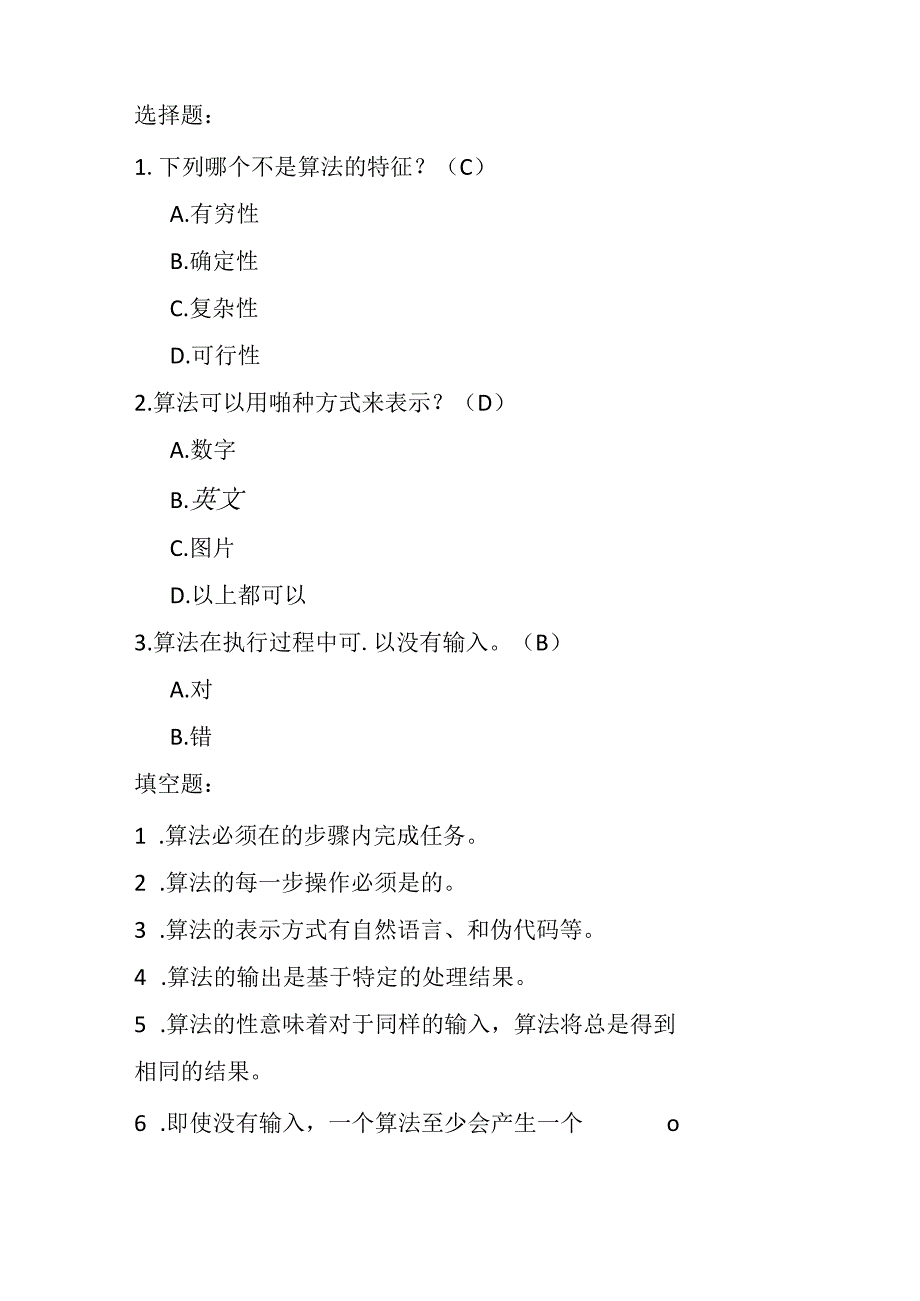 选择题：

1. 下列哪个不是算法的特征？（C）

A.有穷性

B.确定性

C.复杂性

D.可行性

2.算法可以用啪种方式来表示？（D）

A.数字

B.英文

C.图片

D.以上都可以

3.算法在执行过程中可. 以没有输入。（B）

A.对

B.错

填空题：

1 .算法必须在的步骤内完成任务。

2 .算法的每一步操作必须是的。

3 .算法的表示方式有自然语言、和伪代码等。

4 .算法的输出是基于特定的处理结果。

5 .算法的性意味着对于同样的输入，算法将总是得到相同的结果。

6 .即使没有输入，一个算法至少会产生一个 o